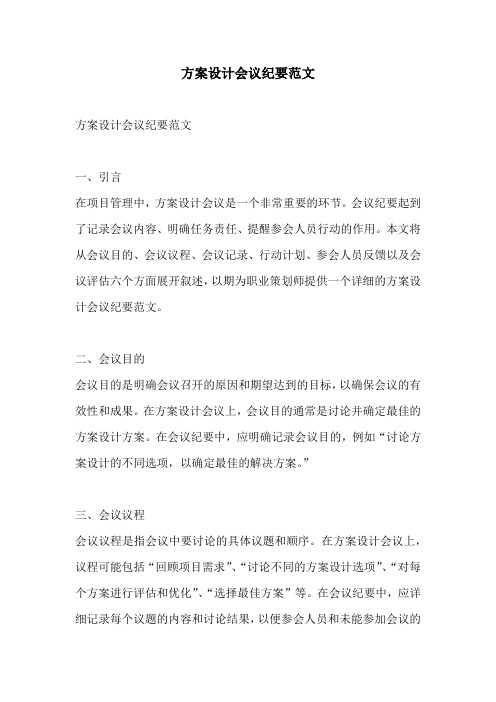 方案设计会议纪要范文

方案设计会议纪要范文

一、引言

在项目管理中，方案设计会议是一个非常重要的环节。会议纪要起到了记录会议内容、明确任务责任、提醒参会人员行动的作用。本文将从会议目的、会议议程、会议记录、行动计划、参会人员反馈以及会议评估六个方面展开叙述，以期为职业策划师提供一个详细的方案设计会议纪要范文。

二、会议目的

会议目的是明确会议召开的原因和期望达到的目标，以确保会议的有效性和成果。在方案设计会议上，会议目的通常是讨论并确定最佳的方案设计方案。在会议纪要中，应明确记录会议目的，例如“讨论方案设计的不同选项，以确定最佳的解决方案。”

三、会议议程

会议议程是指会议中要讨论的具体议题和顺序。在方案设计会议上，议程可能包括“回顾项目需求”、“讨论不同的方案设计选项”、“对每个方案进行评估和优化”、“选择最佳方案”等。在会议纪要中，应详细记录每个议题的内容和讨论结果，以便参会人员和未能参加会议的